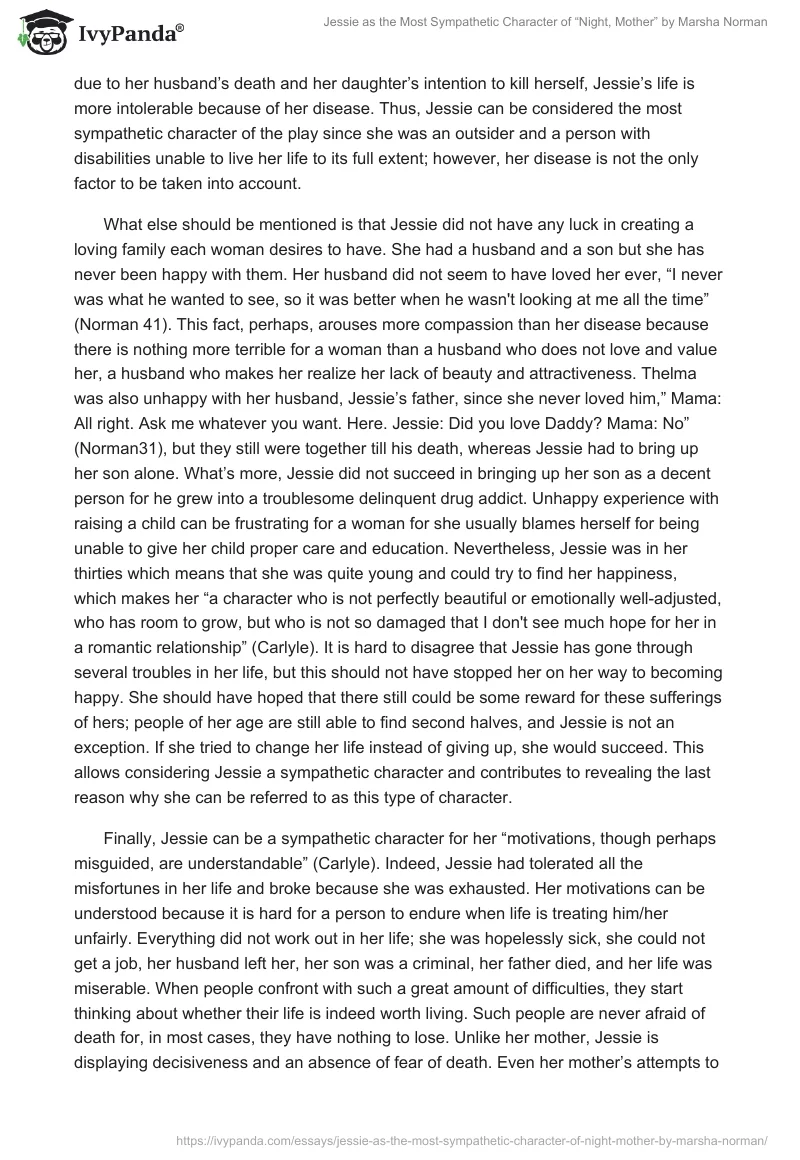 IvyPanda®

Jessie as the Most Sympathetic Character of “Night, Mother” by Marsha Norman

due to her husband’s death and her daughter’s intention to kill herself, Jessie’s life is more intolerable because of her disease. Thus, Jessie can be considered the most sympathetic character of the play since she was an outsider and a person with disabilities unable to live her life to its full extent; however, her disease is not the only factor to be taken into account.

What else should be mentioned is that Jessie did not have any luck in creating a loving family each woman desires to have. She had a husband and a son but she has never been happy with them. Her husband did not seem to have loved her ever, “I never was what he wanted to see, so it was better when he wasn't looking at me all the time” (Norman 41). This fact, perhaps, arouses more compassion than her disease because there is nothing more terrible for a woman than a husband who does not love and value her, a husband who makes her realize her lack of beauty and attractiveness. Thelma was also unhappy with her husband, Jessie’s father, since she never loved him,” Mama: All right. Ask me whatever you want. Here. Jessie: Did you love Daddy? Mama: No” (Norman31), but they still were together till his death, whereas Jessie had to bring up her son alone. What’s more, Jessie did not succeed in bringing up her son as a decent person for he grew into a troublesome delinquent drug addict. Unhappy experience with raising a child can be frustrating for a woman for she usually blames herself for being unable to give her child proper care and education. Nevertheless, Jessie was in her thirties which means that she was quite young and could try to find her happiness, which makes her “a character who is not perfectly beautiful or emotionally well-adjusted, who has room to grow, but who is not so damaged that I don't see much hope for her in a romantic relationship” (Carlyle). It is hard to disagree that Jessie has gone through several troubles in her life, but this should not have stopped her on her way to becoming happy. She should have hoped that there still could be some reward for these sufferings of hers; people of her age are still able to find second halves, and Jessie is not an exception. If she tried to change her life instead of giving up, she would succeed. This allows considering Jessie a sympathetic character and contributes to revealing the last reason why she can be referred to as this type of character.

Finally, Jessie can be a sympathetic character for her “motivations, though perhaps misguided, are understandable” (Carlyle). Indeed, Jessie had tolerated all the misfortunes in her life and broke because she was exhausted. Her motivations can be understood because it is hard for a person to endure when life is treating him/her unfairly. Everything did not work out in her life; she was hopelessly sick, she could not get a job, her husband left her, her son was a criminal, her father died, and her life was miserable. When people confront with such a great amount of difficulties, they start thinking about whether their life is indeed worth living. Such people are never afraid of death for, in most cases, they have nothing to lose. Unlike her mother, Jessie is displaying decisiveness and an absence of fear of death. Even her mother’s attempts to

https://ivypanda.com/essays/jessie-as-the-most-sympathetic-character-of-night-mother-by-marsha-norman/